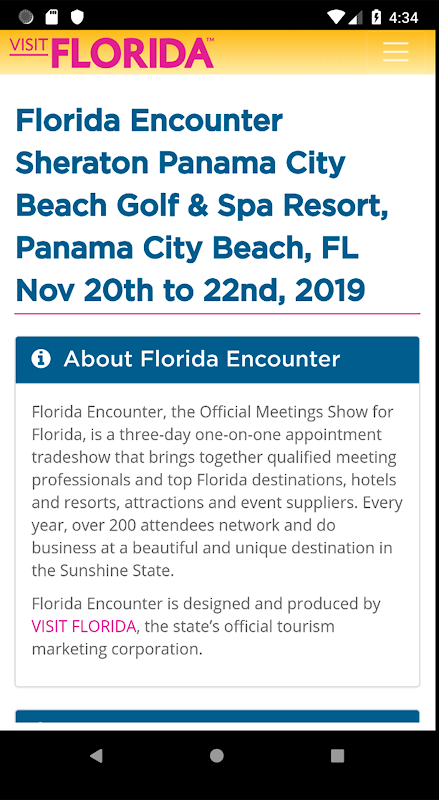 4:34

VISIT FLORIDA™

Florida Encounter Sheraton Panama City Beach Golf & Spa Resort, Panama City Beach, FL Nov 20th to 22nd, 2019

About Florida Encounter

Florida Encounter, the Official Meetings Show for Florida, is a three-day one-on-one appointment tradeshow that brings together qualified meeting professionals and top Florida destinations, hotels and resorts, attractions and event suppliers. Every year, over 200 attendees network and do business at a beautiful and unique destination in the Sunshine State.

Florida Encounter is designed and produced by VISIT FLORIDA, the state's official tourism marketing corporation.